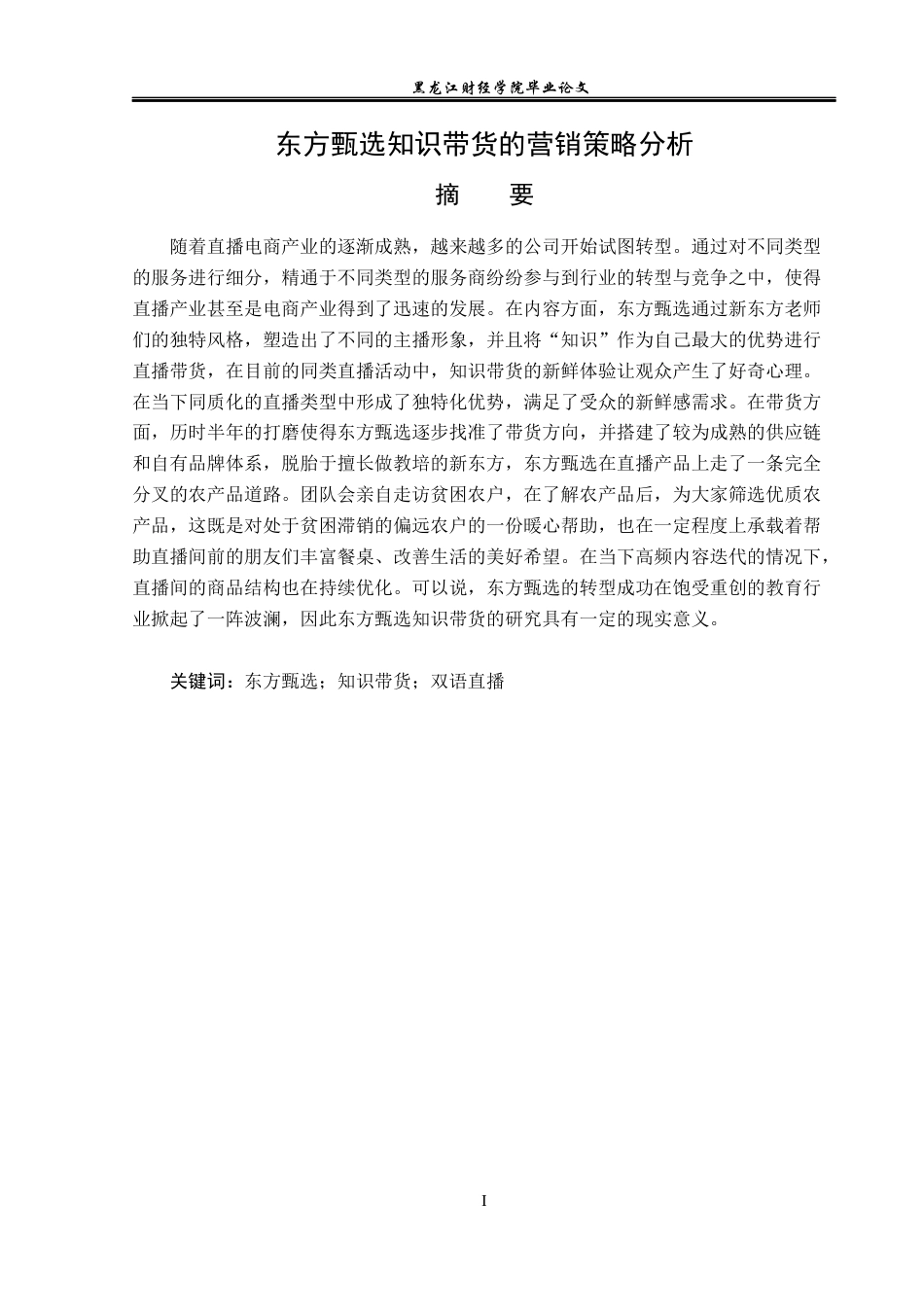 黑龙江财经学院毕业论文

东方甄选知识带货的营销策略分析

摘　　要

随着直播电商产业的逐渐成熟，越来越多的公司开始试图转型。通过对不同类型的服务进行细分，精通于不同类型的服务商纷纷参与到行业的转型与竞争之中，使得直播产业甚至是电商产业得到了迅速的发展。在内容方面，东方甄选通过新东方老师们的独特风格，塑造出了不同的主播形象，并且将“知识”作为自己最大的优势进行直播带货，在目前的同类直播活动中，知识带货的新鲜体验让观众产生了好奇心理。在当下同质化的直播类型中形成了独特化优势，满足了受众的新鲜感需求。在带货方面，历时半年的打磨使得东方甄选逐步找准了带货方向，并搭建了较为成熟的供应链和自有品牌体系，脱胎于擅长做教培的新东方，东方甄选在直播产品上走了一条完全分叉的农产品道路。团队会亲自走访贫困农户，在了解农产品后，为大家筛选优质农产品，这既是对处于贫困滞销的偏远农户的一份暖心帮助，也在一定程度上承载着帮助直播间前的朋友们丰富餐桌、改善生活的美好希望。在当下高频内容迭代的情况下，直播间的商品结构也在持续优化。可以说，东方甄选的转型成功在饱受重创的教育行业掀起了一阵波澜，因此东方甄选知识带货的研究具有一定的现实意义。

关键词：东方甄选；知识带货；双语直播

I